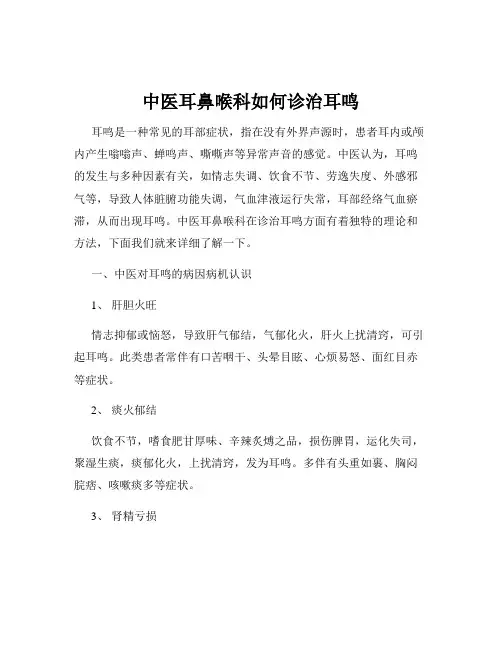 中医耳鼻喉科如何诊治耳鸣

耳鸣是一种常见的耳部症状，指在没有外界声源时，患者耳内或颅内产生嗡嗡声、蝉鸣声、嘶嘶声等异常声音的感觉。中医认为，耳鸣的发生与多种因素有关，如情志失调、饮食不节、劳逸失度、外感邪气等，导致人体脏腑功能失调，气血津液运行失常，耳部经络气血瘀滞，从而出现耳鸣。中医耳鼻喉科在诊治耳鸣方面有着独特的理论和方法，下面我们就来详细了解一下。

一、中医对耳鸣的病因病机认识

1、 肝胆火旺

情志抑郁或恼怒，导致肝气郁结，气郁化火，肝火上扰清窍，可引起耳鸣。此类患者常伴有口苦咽干、头晕目眩、心烦易怒、面红目赤等症状。

2、 痰火郁结

饮食不节，嗜食肥甘厚味、辛辣炙煿之品，损伤脾胃，运化失司，聚湿生痰，痰郁化火，上扰清窍，发为耳鸣。多伴有头重如裹、胸闷脘痞、咳嗽痰多等症状。

3、 肾精亏损